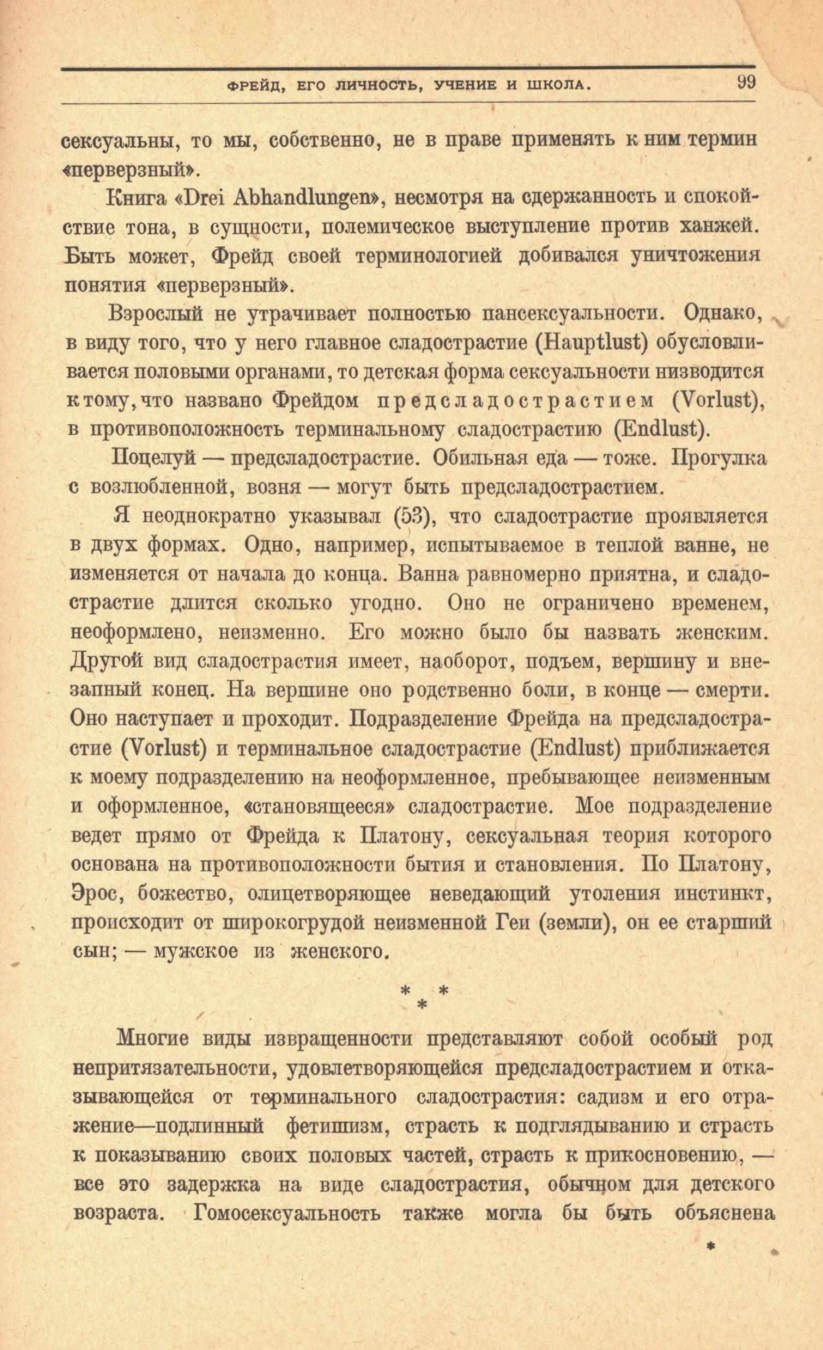 ФРЕЙД, ЕГО ЛИЧНОСТЬ, УЧЕНИЕ И ШКОЛА. 99

сексуальны, то мы, собственно, не в праве применять к ним термин «перверзный».

Книга «Drei Abhandlungen», несмотря на сдержанность и спокойствие тона, в сущности, полемическое выступление против ханжей. Быть может, Фрейд своей терминологией добивался уничтожения понятия «перверзный».

Взрослый не утрачивает полностью пансексуальности. Однако, в виду того, что у него главное сладострастие (Hauptlust) обусловливается половыми органами, то детская форма сексуальности низводится к тому, что названо Фрейдом предсладострастием (Vorlust), в противоположность терминальному сладострастию (Endlust).

Поцелуй — предсладострастие. Обильная еда — тоже. Прогулка с возлюбленной, возня — могут быть предсладострастием.

Я неоднократно указывал (53), что сладострастие проявляется в двух формах. Одно, например, испытываемое в теплой ванне, не изменяется от начала до конца. Ванна равномерно приятна, и сладострастие длится сколько угодно. Оно не ограничено временем, неоформлено, неизменно. Его можно было бы назвать женским. Другой вид сладострастия имеет, наоборот, подъем, вершину и внезапный конец. На вершине оно родственно боли, в конце — смерти. Оно наступает и проходит. Подразделение Фрейда на предсладострастие (Vorlust) и терминальное сладострастие (Endlust) приближается к моему подразделению на неоформленное, пребывающее неизменным и оформленное, «становящееся» сладострастие. Мое подразделение ведет прямо от Фрейда к Платону, сексуальная теория которого основана на противоположности бытия и становления. По Платону, Эрос, божество, олицетворяющее неведающий утоления инстинкт, происходит от широкогрудой неизменной Геи (земли), он ее старший сын; — мужское из женского.

* * *

Многие виды извращенности представляют собой особый род непритязательности, удовлетворяющейся предсладострастием и отказывающейся от терминального сладострастия: садизм и его отражение—подлинный фетишизм, страсть к подглядыванию и страсть к показыванию своих половых частей, страсть к прикосновению, — все это задержка на виде сладострастия, обычном для детского возраста. Гомосексуальность также могла бы быть объяснена